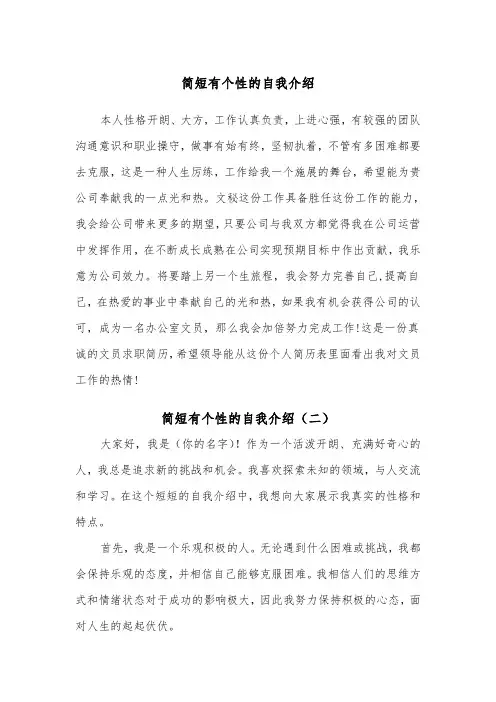 简短有个性的自我介绍

本人性格开朗、大方，工作认真负责，上进心强，有较强的团队沟通意识和职业操守，做事有始有终，坚韧执着，不管有多困难都要去克服，这是一种人生历练，工作给我一个施展的舞台，希望能为贵公司奉献我的一点光和热。文秘这份工作具备胜任这份工作的能力，我会给公司带来更多的期望，只要公司与我双方都觉得我在公司运营中发挥作用，在不断成长成熟在公司实现预期目标中作出贡献，我乐意为公司效力。将要踏上另一个生旅程，我会努力完善自己,提高自己，在热爱的事业中奉献自己的光和热，如果我有机会获得公司的认可，成为一名办公室文员，那么我会加倍努力完成工作!这是一份真诚的文员求职简历，希望领导能从这份个人简历表里面看出我对文员工作的热情!

简短有个性的自我介绍（二）

大家好，我是（你的名字）！作为一个活泼开朗、充满好奇心的人，我总是追求新的挑战和机会。我喜欢探索未知的领域，与人交流和学习。在这个短短的自我介绍中，我想向大家展示我真实的性格和特点。

首先，我是一个乐观积极的人。无论遇到什么困难或挑战，我都会保持乐观的态度，并相信自己能够克服困难。我相信人们的思维方式和情绪状态对于成功的影响极大，因此我努力保持积极的心态，面对人生的起起伏伏。